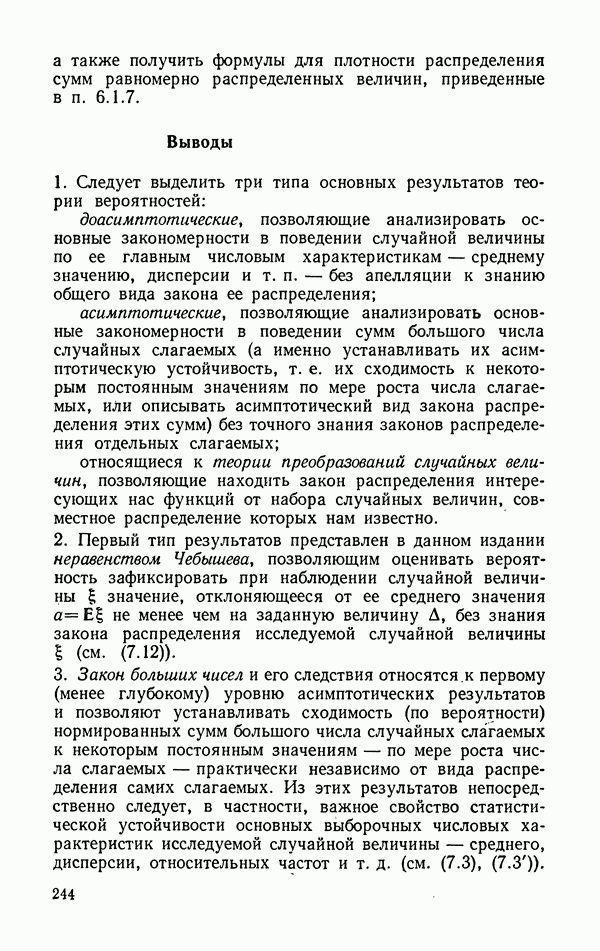 а также получить формулы для плотности распределения сумм равномерно распределенных величин, приведенные в п. 6.1.7.

Выводы

1. Следует выделить три типа основных результатов теории вероятностей:

доасимптотические, позволяющие анализировать основные закономерности в поведении случайной величины по ее главным числовым характеристикам — среднему значению, дисперсии и т. п. — без апелляции к знанию общего вида закона ее распределения;

асимптотические, позволяющие анализировать основные закономерности в поведении сумм большого числа случайных слагаемых (а именно устанавливать их асимптотическую устойчивость, т. е. их сходимость к некоторым постоянным значениям по мере роста числа слагаемых, или описывать асимптотический вид закона распределения этих сумм) без точного знания законов распределения отдельных слагаемых;

относящиеся к теории преобразований случайных величин, позволяющие находить закон распределения интересующих нас функций от набора случайных величин, совместное распределение которых нам известно.

2. Первый тип результатов представлен в данном издании неравенством Чебышева, позволяющим оценивать вероятность зафиксировать при наблюдении случайной величины $\xi$ значение, отклоняющееся от ее среднего значения $a = \mathbf{E}\xi$ не менее чем на заданную величину $\Delta$, без знания закона распределения исследуемой случайной величины $\xi$ (см. (7.12)).

3. Закон больших чисел и его следствия относятся к первому (менее глубокому) уровню асимптотических результатов и позволяют устанавливать сходимость (по вероятности) нормированных сумм большого числа случайных слагаемых к некоторым постоянным значениям — по мере роста числа слагаемых — практически независимо от вида распределения самих слагаемых. Из этих результатов непосредственно следует, в частности, важное свойство статистической устойчивости основных выборочных числовых характеристик исследуемой случайной величины — среднего, дисперсии, относительных частот и т. д. (см. (7.3), (7.3′)).

244